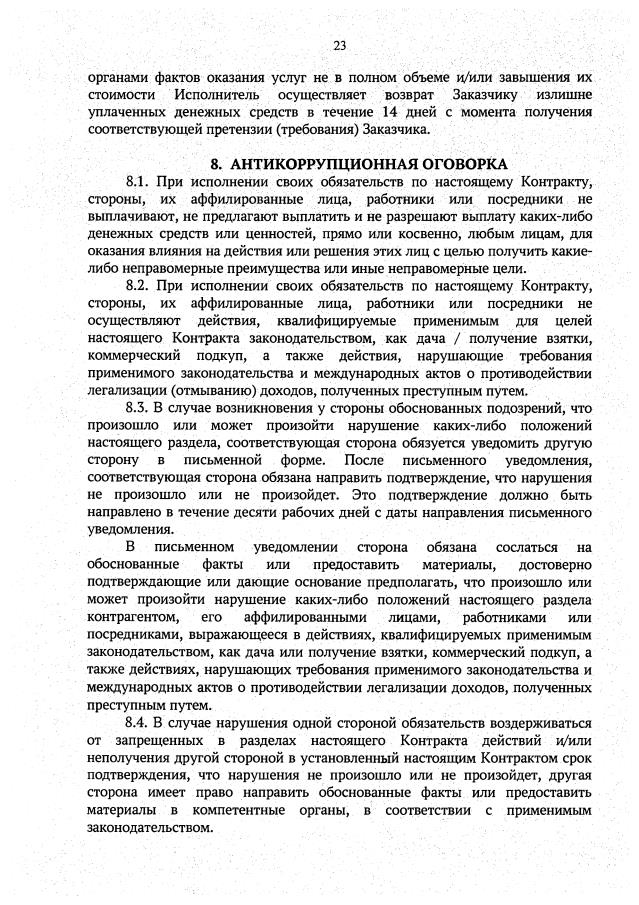 23

органами фактов оказания услуг не в полном объеме и/или завышения их стоимости Исполнитель осуществляет возврат Заказчику излишне уплаченных денежных средств в течение 14 дней с момента получения соответствующей претензии (требования) Заказчика.

8. АНТИКОРРУПЦИОННАЯ ОГОВОРКА

8.1. При исполнении своих обязательств по настоящему Контракту, стороны, их аффилированные лица, работники или посредники не выплачивают, не предлагают выплатить и не разрешают выплату каких-либо денежных средств или ценностей, прямо или косвенно, любым лицам, для оказания влияния на действия или решения этих лиц с целью получить какие-либо неправомерные преимущества или иные неправомерные цели.

8.2. При исполнении своих обязательств по настоящему Контракту, стороны, их аффилированные лица, работники или посредники не осуществляют действия, квалифицируемые применимым для целей настоящего Контракта законодательством, как дача / получение взятки, коммерческий подкуп, а также действия, нарушающие требования применимого законодательства и международных актов о противодействии легализации (отмыванию) доходов, полученных преступным путем.

8.3. В случае возникновения у стороны обоснованных подозрений, что произошло или может произойти нарушение каких-либо положений настоящего раздела, соответствующая сторона обязуется уведомить другую сторону в письменной форме. После письменного уведомления, соответствующая сторона обязана направить подтверждение, что нарушения не произошло или не произойдет. Это подтверждение должно быть направлено в течение десяти рабочих дней с даты направления письменного уведомления.

В письменном уведомлении сторона обязана сослаться на обоснованные факты или предоставить материалы, достоверно подтверждающие или дающие основание предполагать, что произошло или может произойти нарушение каких-либо положений настоящего раздела контрагентом, его аффилированными лицами, работниками или посредниками, выражающееся в действиях, квалифицируемых применимым законодательством, как дача или получение взятки, коммерческий подкуп, а также действиях, нарушающих требования применимого законодательства и международных актов о противодействии легализации доходов, полученных преступным путем.

8.4. В случае нарушения одной стороной обязательств воздерживаться от запрещенных в разделах настоящего Контракта действий и/или неполучения другой стороной в установленный настоящим Контрактом срок подтверждения, что нарушения не произошло или не произойдет, другая сторона имеет право направить обоснованные факты или предоставить материалы в компетентные органы, в соответствии с применимым законодательством.